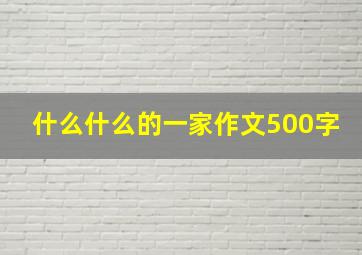 什么什么的一家作文500字